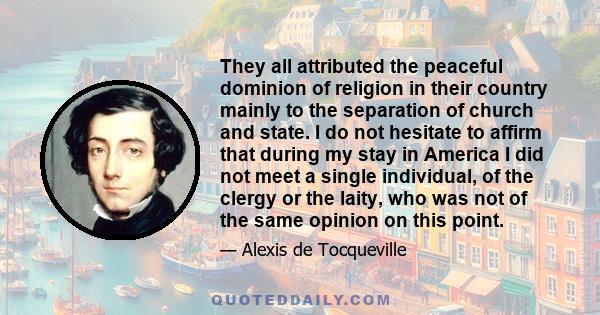 They all attributed the peaceful dominion of religion in their country mainly to the separation of church and state. I do not hesitate to affirm that during my stay in America I did not meet a single individual, of the clergy or the laity, who was not of the same opinion on this point.

— Alexis de Tocqueville

QUOTEDDAILY.COM